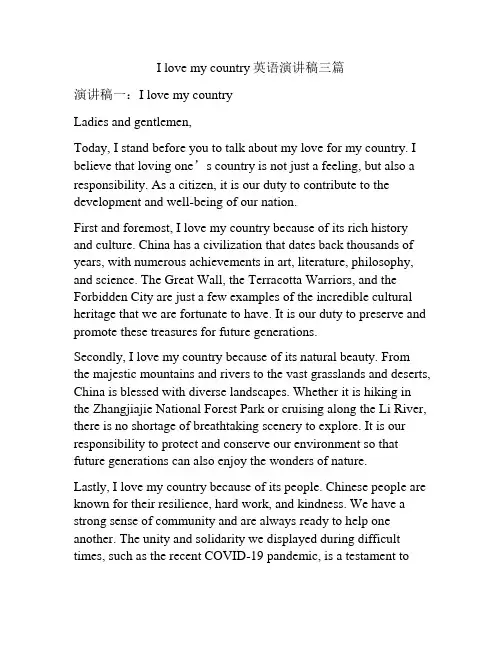 I love my country 英语演讲稿三篇

演讲稿一：I love my country

Ladies and gentlemen,

Today, I stand before you to talk about my love for my country. I believe that loving one’s country is not just a feeling, but also a responsibility. As a citizen, it is our duty to contribute to the development and well-being of our nation.

First and foremost, I love my country because of its rich history and culture. China has a civilization that dates back thousands of years, with numerous achievements in art, literature, philosophy, and science. The Great Wall, the Terracotta Warriors, and the Forbidden City are just a few examples of the incredible cultural heritage that we are fortunate to have. It is our duty to preserve and promote these treasures for future generations.

Secondly, I love my country because of its natural beauty. From the majestic mountains and rivers to the vast grasslands and deserts, China is blessed with diverse landscapes. Whether it is hiking in the Zhangjiajie National Forest Park or cruising along the Li River, there is no shortage of breathtaking scenery to explore. It is our responsibility to protect and conserve our environment so that future generations can also enjoy the wonders of nature.

Lastly, I love my country because of its people. Chinese people are known for their resilience, hard work, and kindness. We have a strong sense of community and are always ready to help one another. The unity and solidarity we displayed during difficult times, such as the recent COVID-19 pandemic, is a testament to